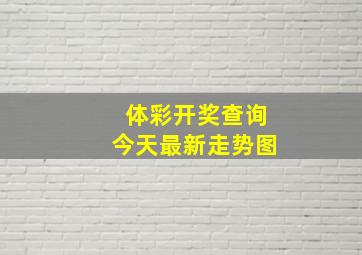 体彩开奖查询
今天最新走势图